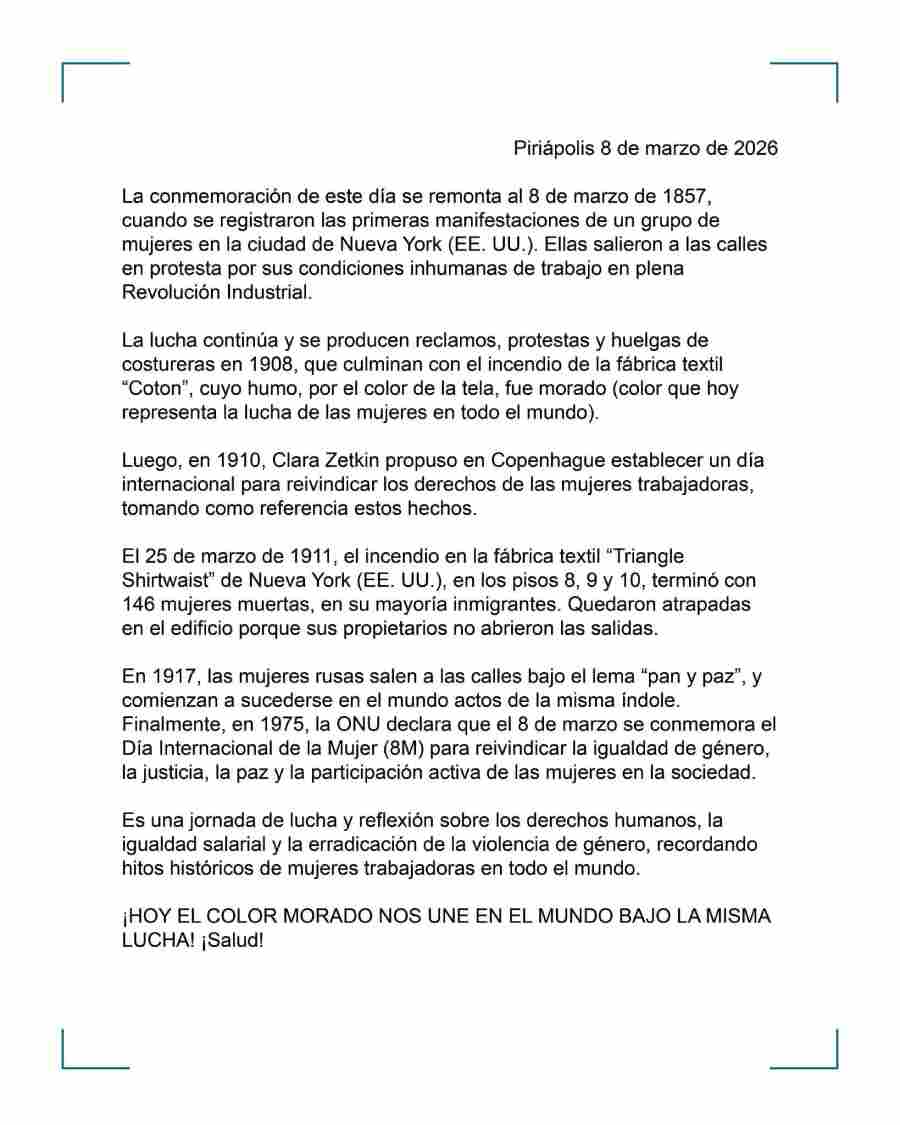 Piriápolis 8 de marzo de 2026

La conmemoración de este día se remonta al 8 de marzo de 1857, cuando se registraron las primeras manifestaciones de un grupo de mujeres en la ciudad de Nueva York (EE. UU.). Ellas salieron a las calles en protesta por sus condiciones inhumanas de trabajo en plena Revolución Industrial.

La lucha continúa y se producen reclamos, protestas y huelgas de costureras en 1908, que culminan con el incendio de la fábrica textil “Coton”, cuyo humo, por el color de la tela, fue morado (color que hoy representa la lucha de las mujeres en todo el mundo).

Luego, en 1910, Clara Zetkin propuso en Copenhague establecer un día internacional para reivindicar los derechos de las mujeres trabajadoras, tomando como referencia estos hechos.

El 25 de marzo de 1911, el incendio en la fábrica textil “Triangle Shirtwaist” de Nueva York (EE. UU.), en los pisos 8, 9 y 10, terminó con 146 mujeres muertas, en su mayoría inmigrantes. Quedaron atrapadas en el edificio porque sus propietarios no abrieron las salidas.

En 1917, las mujeres rusas salen a las calles bajo el lema “pan y paz”, y comienzan a sucederse en el mundo actos de la misma índole. Finalmente, en 1975, la ONU declara que el 8 de marzo se conmemora el Día Internacional de la Mujer (8M) para reivindicar la igualdad de género, la justicia, la paz y la participación activa de las mujeres en la sociedad.

Es una jornada de lucha y reflexión sobre los derechos humanos, la igualdad salarial y la erradicación de la violencia de género, recordando hitos históricos de mujeres trabajadoras en todo el mundo.

¡HOY EL COLOR MORADO NOS UNE EN EL MUNDO BAJO LA MISMA LUCHA! ¡Salud!